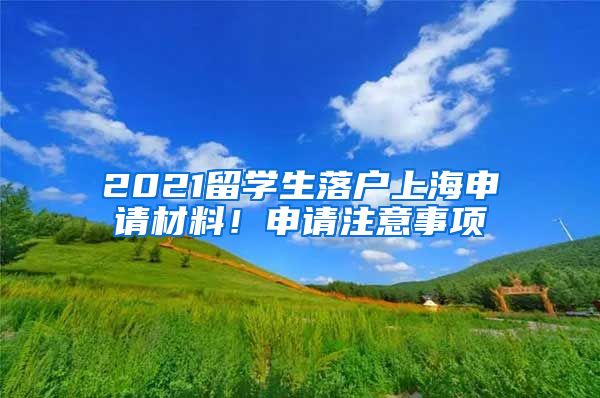 2021留学生落户上海申请材料！申请注意事项